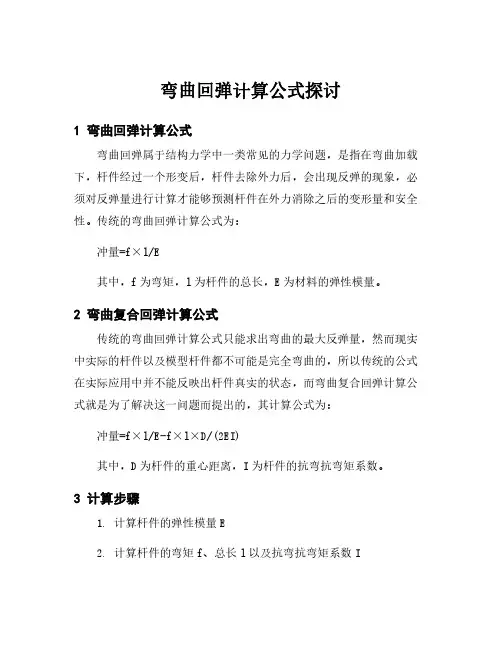 弯曲回弹计算公式探讨

1 弯曲回弹计算公式

弯曲回弹属于结构力学中一类常见的力学问题，是指在弯曲加载下，杆件经过一个形变后，杆件去除外力后，会出现反弹的现象，必须对反弹量进行计算才能够预测杆件在外力消除之后的变形量和安全性。传统的弯曲回弹计算公式为：

冲量=f×l/E

其中，f 为弯矩，l 为杆件的总长，E 为材料的弹性模量。

2 弯曲复合回弹计算公式

传统的弯曲回弹计算公式只能求出弯曲的最大反弹量，然而现实中实际的杆件以及模型杆件都不可能是完全弯曲的，所以传统的公式在实际应用中并不能反映出杆件真实的状态，而弯曲复合回弹计算公式就是为了解决这一问题而提出的，其计算公式为：

冲量=f×l/E-f×l×D/(2EI)

其中，D 为杆件的重心距离，I 为杆件的抗弯抗弯矩系数。

3 计算步骤

1. 计算杆件的弹性模量 E

2. 计算杆件的弯矩 f、总长 l 以及抗弯抗弯矩系数 I